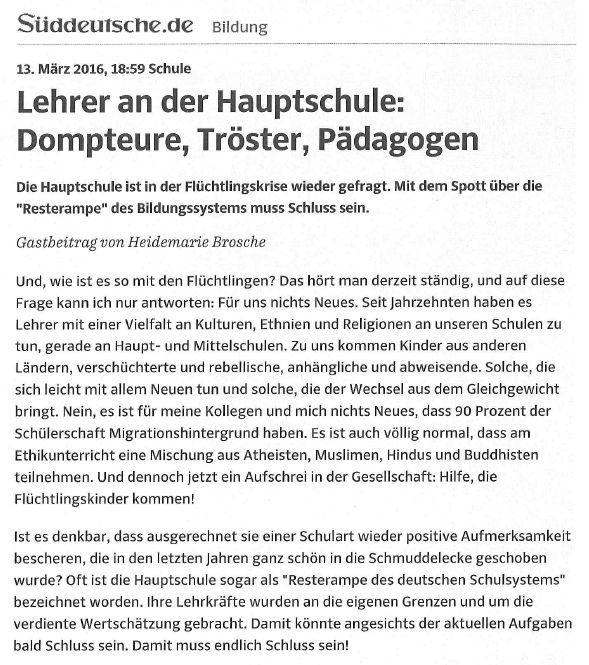 Süddeutsche.de Bildung

13. März 2016, 18:59 Schule

Lehrer an der Hauptschule: Dompteure, Tröster, Pädagogen

Die Hauptschule ist in der Flüchtlingskrise wieder gefragt. Mit dem Spott über die "Resterampe" des Bildungssystems muss Schluss sein.

Gastbeitrag von Heidemarie Brosche

Und, wie ist es so mit den Flüchtlingen? Das hört man derzeit ständig, und auf diese Frage kann ich nur antworten: Für uns nichts Neues. Seit Jahrzehnten haben es Lehrer mit einer Vielfalt an Kulturen, Ethnien und Religionen an unseren Schulen zu tun, gerade an Haupt- und Mittelschulen. Zu uns kommen Kinder aus anderen Ländern, verschüchterte und rebellische, anhängliche und abweisende. Solche, die sich leicht mit allem Neuen tun und solche, die der Wechsel aus dem Gleichgewicht bringt. Nein, es ist für meine Kollegen und mich nichts Neues, dass 90 Prozent der Schülerschaft Migrationshintergrund haben. Es ist auch völlig normal, dass am Ethikunterricht eine Mischung aus Atheisten, Muslimen, Hindus und Buddhisten teilnehmen. Und dennoch jetzt ein Aufschrei in der Gesellschaft: Hilfe, die Flüchtlingskinder kommen!

Ist es denkbar, dass ausgerechnet sie einer Schulart wieder positive Aufmerksamkeit bescheren, die in den letzten Jahren ganz schön in die Schmuddelecke geschoben wurde? Oft ist die Hauptschule sogar als "Resterampe des deutschen Schulsystems" bezeichnet worden. Ihre Lehrkräfte wurden an die eigenen Grenzen und um die verdiente Wertschätzung gebracht. Damit könnte angesichts der aktuellen Aufgaben bald Schluss sein. Damit muss endlich Schluss sein!